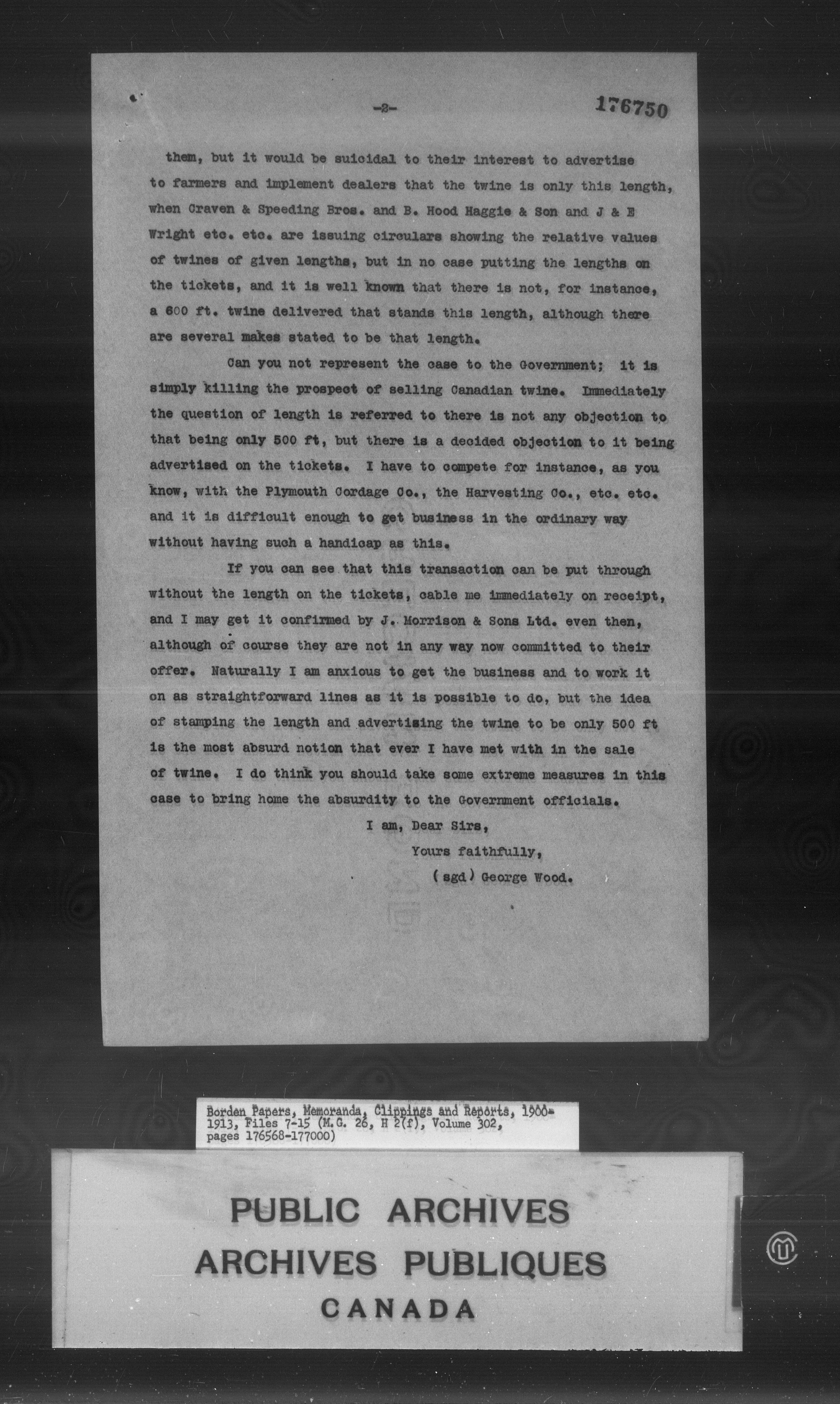 -2-

176750

them, but it would be suicidal to their interest to advertise to farmers and implement dealers that the twine is only this length, when Craven & Speeding Bros. and B. Hood Haggie & Son and J & E Wright etc. etc. are issuing circulars showing the relative values of twines of given lengths, but in no case putting the lengths on the tickets, and it is well known that there is not, for instance, a 600 ft. twine delivered that stands this length, although there are several makes stated to be that length.

Can you not represent the case to the Government; it is simply killing the prospect of selling Canadian twine. Immediately the question of length is referred to there is not any objection to that being only 500 ft, but there is a decided objection to it being advertised on the tickets. I have to compete for instance, as you know, with the Plymouth Cordage Co., the Harvesting Co., etc. etc. and it is difficult enough to get business in the ordinary way without having such a handicap as this.

If you can see that this transaction can be put through without the length on the tickets, cable me immediately on receipt, and I may get it confirmed by J. Morrison & Sons Ltd. even then, although of course they are not in any way now committed to their offer. Naturally I am anxious to get the business and to work it on as straightforward lines as it is possible to do, but the idea of stamping the length and advertising the twine to be only 500 ft is the most absurd notion that ever I have met with in the sale of twine. I do think you should take some extreme measures in this case to bring home the absurdity to the Government officials.

I am, Dear Sirs,

Yours faithfully,

(sgd) George Wood.

Borden Papers, Memoranda, Clippings and Reports, 1900-1913, Files 7-15 (M.G. 26, H 2(f), Volume 302, pages 176568-177000)

PUBLIC ARCHIVES
ARCHIVES PUBLIQUES
CANADA